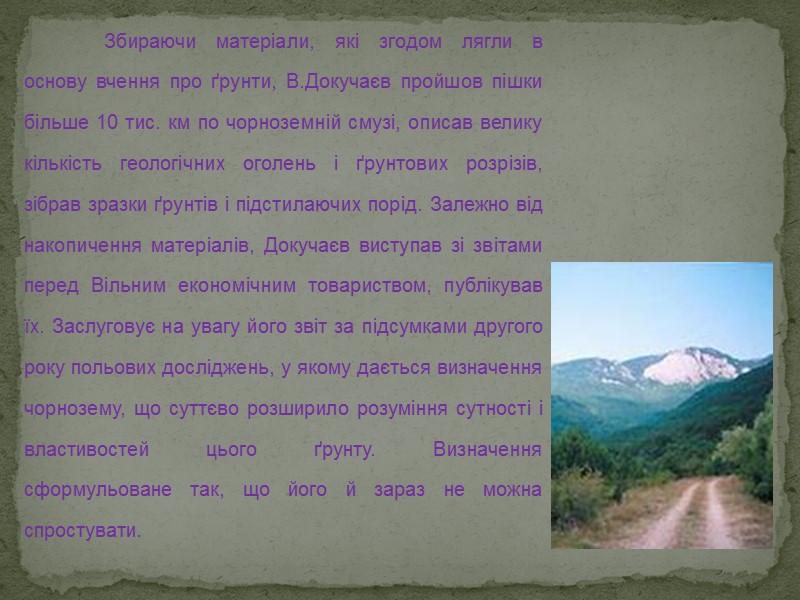 Збираючи матеріали, які згодом лягли в основу вчення про ґрунти, В.Докучаєв пройшов пішки більше 10 тис. км по чорноземній смузі, описав велику кількість геологічних оголень і ґрунтових розрізів, зібрав зразки ґрунтів і підстилаючих порід. Залежно від накопичення матеріалів, Докучаєв виступав зі звітами перед Вільним економічним товариством, публікував їх. Заслуговує на увагу його звіт за підсумками другого року польових досліджень, у якому дається визначення чорнозему, що суттєво розширило розуміння сутності і властивостей цього ґрунту. Визначення сформульоване так, що його й зараз не можна спростувати.